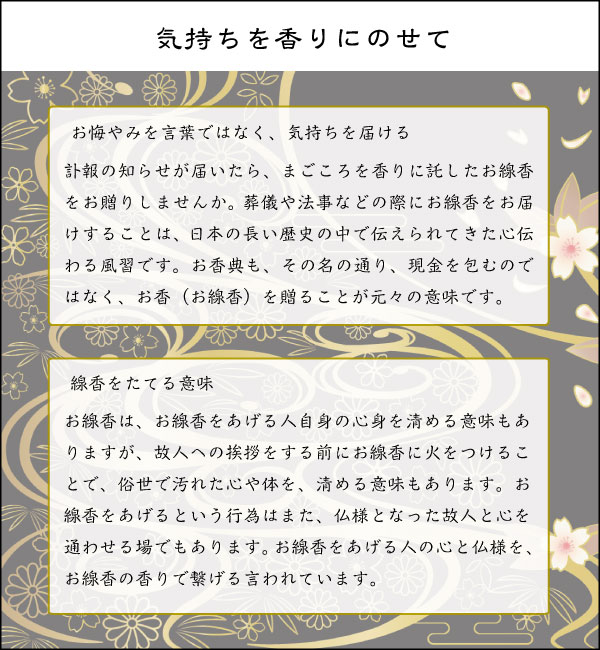 気持ちを香りにのせて

お悔やみを言葉ではなく、気持ちを届ける

訃報の知らせが届いたら、まごころを香りに託したお線香をお贈りしませんか。葬儀や法事などの際にお線香をお届けすることは、日本の長い歴史の中で伝えられてきた心伝わる風習です。お香典も、その名の通り、現金を包むのではなく、お香（お線香）を贈ることが元々の意味です。

線香をたてる意味

お線香は、お線香をあげる人自身の心身を清める意味もありますが、故人への挨拶をする前にお線香に火をつけることで、俗世で汚れた心や体を、清める意味もあります。お線香をあげるという行為はまた、仏様となった故人と心を通わせる場でもあります。お線香をあげる人の心と仏様を、お線香の香りで繋げる言われています。